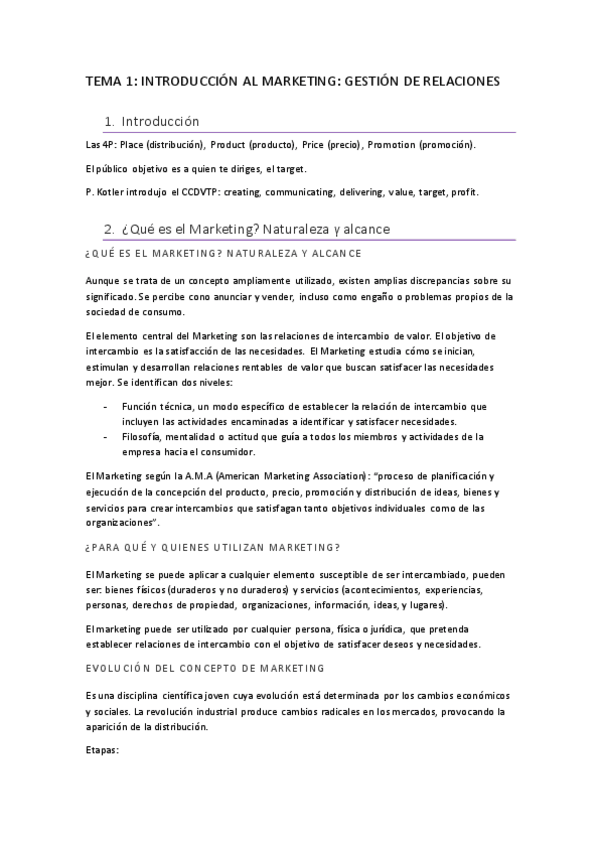 TEMA 1: INTRODUCCIÓN AL MARKETING: GESTIÓN DE RELACIONES

1. Introducción

Las 4P: Place (distribución), Product (producto), Price (precio), Promotion (promoción).

El público objetivo es a quien te diriges, el target.

P. Kotler introdujo el CCDVTP: creating, communicating, delivering, value, target, profit.

2. ¿Qué es el Marketing? Naturaleza y alcance

¿QUÉ ES EL MARKETING? NATURALEZA Y ALCANCE

Aunque se trata de un concepto ampliamente utilizado, existen amplias discrepancias sobre su significado. Se percibe cono anunciar y vender, incluso como engaño o problemas propios de la sociedad de consumo.

El elemento central del Marketing son las relaciones de intercambio de valor. El objetivo de intercambio es la satisfacción de las necesidades. El Marketing estudia cómo se inician, estimulan y desarrollan relaciones rentables de valor que buscan satisfacer las necesidades mejor. Se identifican dos niveles:

- Función técnica, un modo específico de establecer la relación de intercambio que incluyen las actividades encaminadas a identificar y satisfacer necesidades.
- Filosofía, mentalidad o actitud que guía a todos los miembros y actividades de la empresa hacia el consumidor.

El Marketing según la A.M.A (American Marketing Association): "proceso de planificación y ejecución de la concepción del producto, precio, promoción y distribución de ideas, bienes y servicios para crear intercambios que satisfagan tanto objetivos individuales como de las organizaciones".

¿PARA QUÉ Y QUIENES UTILIZAN MARKETING?

El Marketing se puede aplicar a cualquier elemento susceptible de ser intercambiado, pueden ser: bienes físicos (duraderos y no duraderos) y servicios (acontecimientos, experiencias, personas, derechos de propiedad, organizaciones, información, ideas, y lugares).

El marketing puede ser utilizado por cualquier persona, física o jurídica, que pretenda establecer relaciones de intercambio con el objetivo de satisfacer deseos y necesidades.

EVOLUCIÓN DEL CONCEPTO DE MARKETING

Es una disciplina científica joven cuya evolución está determinada por los cambios económicos y sociales. La revolución industrial produce cambios radicales en los mercados, provocando la aparición de la distribución.

Etapas: